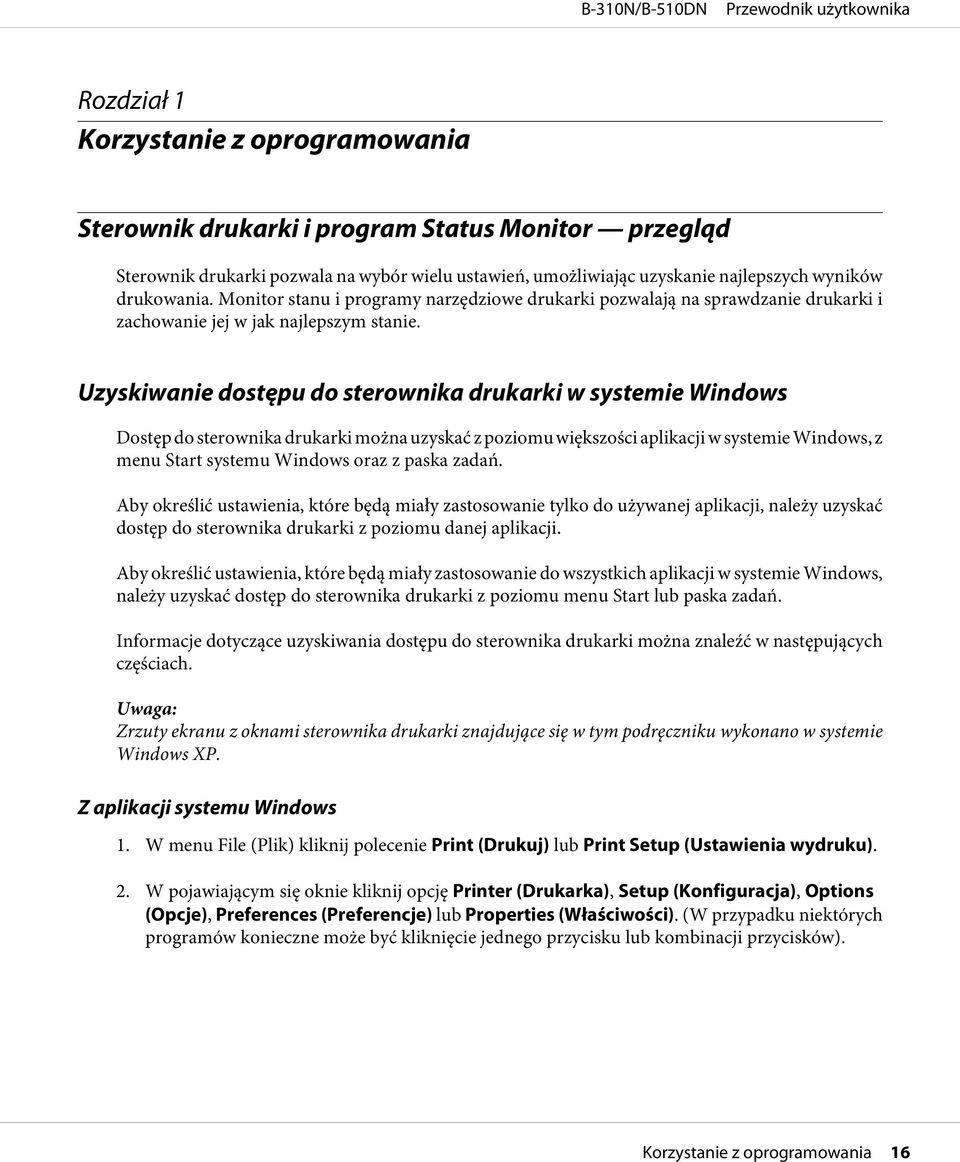 B-310N/B-510DN Przewodnik użytkownika

Rozdział 1

Korzystanie z oprogramowania

Sterownik drukarki i program Status Monitor — przegląd

Sterownik drukarki pozwala na wybór wielu ustawień, umożliwiając uzyskanie najlepszych wyników drukowania. Monitor stanu i programy narzędziowe drukarki pozwalają na sprawdzanie drukarki i zachowanie jej w jak najlepszym stanie.

Uzyskiwanie dostępu do sterownika drukarki w systemie Windows

Dostęp do sterownika drukarki można uzyskać z poziomu większości aplikacji w systemie Windows, z menu Start systemu Windows oraz z paska zadań.

Aby określić ustawienia, które będą miały zastosowanie tylko do używanej aplikacji, należy uzyskać dostęp do sterownika drukarki z poziomu danej aplikacji.

Aby określić ustawienia, które będą miały zastosowanie do wszystkich aplikacji w systemie Windows, należy uzyskać dostęp do sterownika drukarki z poziomu menu Start lub paska zadań.

Informacje dotyczące uzyskiwania dostępu do sterownika drukarki można znaleźć w następujących częściach.

Uwaga:
Zrzuty ekranu z oknami sterownika drukarki znajdujące się w tym podręczniku wykonano w systemie Windows XP.

Z aplikacji systemu Windows

1. W menu File (Plik) kliknij polecenie Print (Drukuj) lub Print Setup (Ustawienia wydruku).

2. W pojawiającym się oknie kliknij opcję Printer (Drukarka), Setup (Konfiguracja), Options (Opcje), Preferences (Preferencje) lub Properties (Właściwości). (W przypadku niektórych programów konieczne może być kliknięcie jednego przycisku lub kombinacji przycisków).

Korzystanie z oprogramowania 16